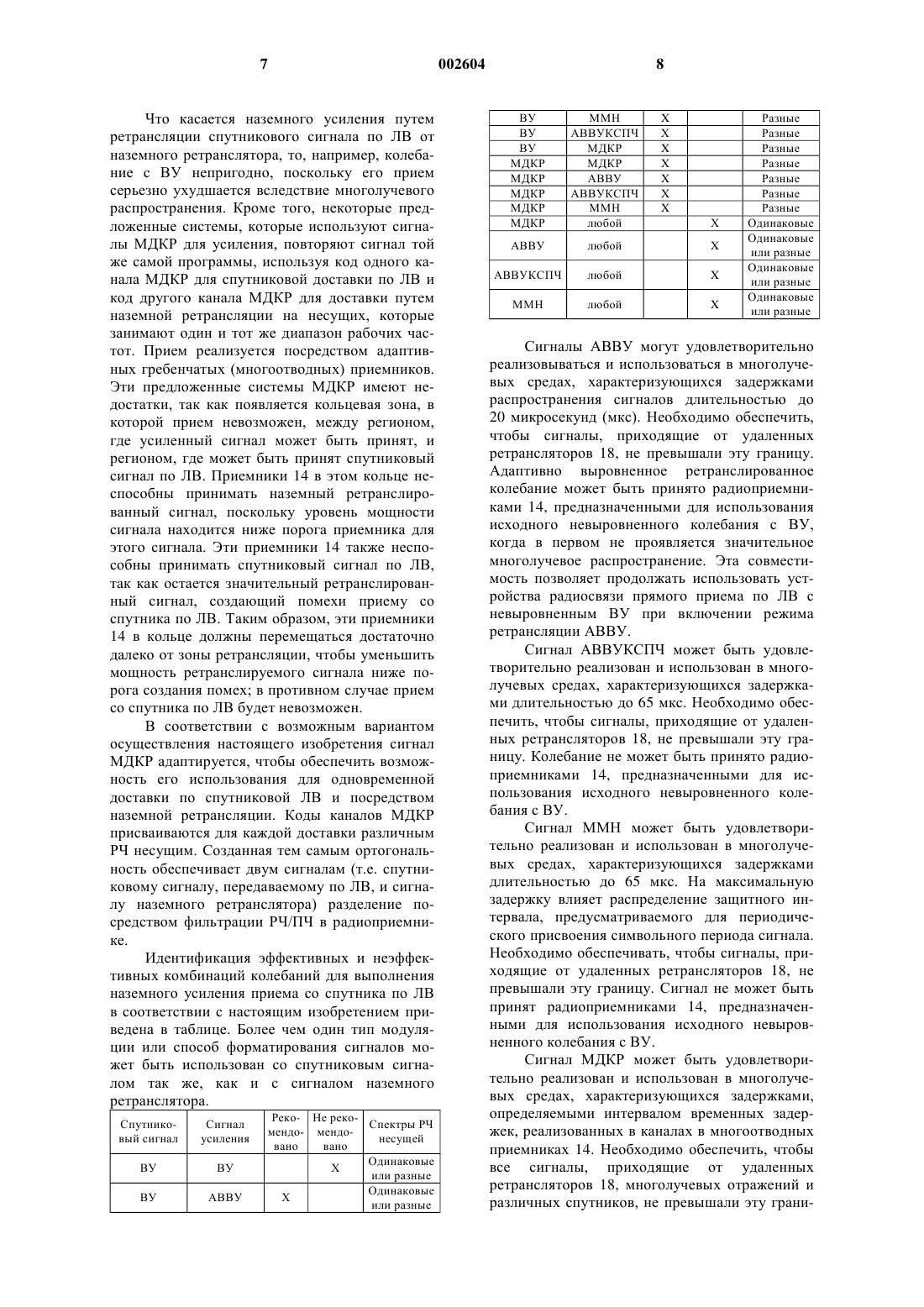 7 002604 8

Что касается наземного усиления путем ретрансляции спутникового сигнала по ЛВ от наземного ретранслятора, то, например, колебание с ВУ непригодно, поскольку его прием серьезно ухудшается вследствие многолучевого распространения. Кроме того, некоторые предложенные системы, которые используют сигналы МДКР для усиления, повторяют сигнал той же самой программы, используя код одного канала МДКР для спутниковой доставки по ЛВ и код другого канала МДКР для доставки путем наземной ретрансляции на несущих, которые занимают один и тот же диапазон рабочих частот. Прием реализуется посредством адаптивных гребенчатых (многоотводных) приемников. Эти предложенные системы МДКР имеют недостатки, так как появляется кольцевая зона, в которой прием невозможен, между регионом, где усиленный сигнал может быть принят, и регионом, где может быть принят спутниковый сигнал по ЛВ. Приемники 14 в этом кольце неспособны принимать наземный ретранслированный сигнал, поскольку уровень мощности сигнала находится ниже порога приемника для этого сигнала. Эти приемники 14 также неспособны принимать спутниковый сигнал по ЛВ, так как остается значительный ретранслированный сигнал, создающий помехи приему со спутника по ЛВ. Таким образом, эти приемники 14 в кольце должны перемещаться достаточно далеко от зоны ретрансляции, чтобы уменьшить мощность ретранслируемого сигнала ниже порога создания помех; в противном случае прием со спутника по ЛВ будет невозможен.

В соответствии с возможным вариантом осуществления настоящего изобретения сигнал МДКР адаптируется, чтобы обеспечить возможность его использования для одновременной доставки по спутниковой ЛВ и посредством наземной ретрансляции. Коды каналов МДКР присваиваются для каждой доставки различным РЧ несущим. Созданная тем самым ортогональность обеспечивает двум сигналам (т.е. спутниковому сигналу, передаваемому по ЛВ, и сигналу наземного ретранслятора) разделение посредством фильтрации РЧ/ПЧ в радиоприемнике.

Идентификация эффективных и неэффективных комбинаций колебаний для выполнения наземного усиления приема со спутника по ЛВ в соответствии с настоящим изобретением приведена в таблице. Более чем один тип модуляции или способ форматирования сигналов может быть использован со спутниковым сигналом так же, как и с сигналом наземного ретранслятора.

| Спутниковый сигнал | Сигнал усиления | Рекомендовано | Не рекомендовано | Спектры РЧ несущей |
|---|---|---|---|---|
| ВУ | ВУ | | X | Одинаковые или разные |
| ВУ | АВВУ | X | | Одинаковые или разные |
| ВУ | ММН | X | | Разные |
| ВУ | АВВУКСПЧ | X | | Разные |
| ВУ | МДКР | X | | Разные |
| МДКР | МДКР | X | | Разные |
| МДКР | АВВУ | X | | Разные |
| МДКР | АВВУКСПЧ | X | | Разные |
| МДКР | ММН | X | | Разные |
| МДКР | любой | | X | Одинаковые |
| АВВУ | любой | | X | Одинаковые или разные |
| АВВУКСПЧ | любой | | X | Одинаковые или разные |
| ММН | любой | | X | Одинаковые или разные |

Сигналы АВВУ могут удовлетворительно реализовываться и использоваться в многолучевых средах, характеризующихся задержками распространения сигналов длительностью до 20 микросекунд (мкс). Необходимо обеспечить, чтобы сигналы, приходящие от удаленных ретрансляторов 18, не превышали эту границу. Адаптивно выровненное ретранслированное колебание может быть принято радиоприемниками 14, предназначенными для использования исходного невыровненного колебания с ВУ, когда в первом не проявляется значительное многолучевое распространение. Эта совместимость позволяет продолжать использовать устройства радиосвязи прямого приема по ЛВ с невыровненным ВУ при включении режима ретрансляции АВВУ.

Сигнал АВВУКСПЧ может быть удовлетворительно реализован и использован в многолучевых средах, характеризующихся задержками длительностью до 65 мкс. Необходимо обеспечить, чтобы сигналы, приходящие от удаленных ретрансляторов 18, не превышали эту границу. Колебание не может быть принято радиоприемниками 14, предназначенными для использования исходного невыровненного колебания с ВУ.

Сигнал ММН может быть удовлетворительно реализован и использован в многолучевых средах, характеризующихся задержками длительностью до 65 мкс. На максимальную задержку влияет распределение защитного интервала, предусматриваемого для периодического присвоения символьного периода сигнала. Необходимо обеспечивать, чтобы сигналы, приходящие от удаленных ретрансляторов 18, не превышали эту границу. Сигнал не может быть принят радиоприемниками 14, предназначенными для использования исходного невыровненного колебания с ВУ.

Сигнал МДКР может быть удовлетворительно реализован и использован в многолучевых средах, характеризующихся задержками, определяемыми интервалом временных задержек, реализованных в каналах в многоотводных приемниках 14. Необходимо обеспечить, чтобы все сигналы, приходящие от удаленных ретрансляторов 18, многолучевых отражений и различных спутников, не превышали эту грани-